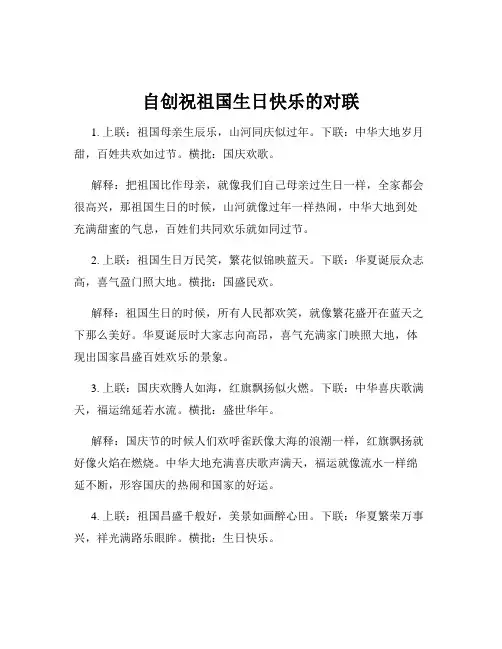 自创祝祖国生日快乐的对联

1. 上联：祖国母亲生辰乐，山河同庆似过年。下联：中华大地岁月甜，百姓共欢如过节。横批：国庆欢歌。

解释：把祖国比作母亲，就像我们自己母亲过生日一样，全家都会很高兴，那祖国生日的时候，山河就像过年一样热闹，中华大地到处充满甜蜜的气息，百姓们共同欢乐就如同过节。

2. 上联：祖国生日万民笑，繁花似锦映蓝天。下联：华夏诞辰众志高，喜气盈门照大地。横批：国盛民欢。

解释：祖国生日的时候，所有人民都欢笑，就像繁花盛开在蓝天之下那么美好。华夏诞辰时大家志向高昂，喜气充满家门映照大地，体现出国家昌盛百姓欢乐的景象。

3. 上联：国庆欢腾人如海，红旗飘扬似火燃。下联：中华喜庆歌满天，福运绵延若水流。横批：盛世华年。

解释：国庆节的时候人们欢呼雀跃像大海的浪潮一样，红旗飘扬就好像火焰在燃烧。中华大地充满喜庆歌声满天，福运就像流水一样绵延不断，形容国庆的热闹和国家的好运。

4. 上联：祖国昌盛千般好，美景如画醉心田。下联：华夏繁荣万事兴，祥光满路乐眼眸。横批：生日快乐。